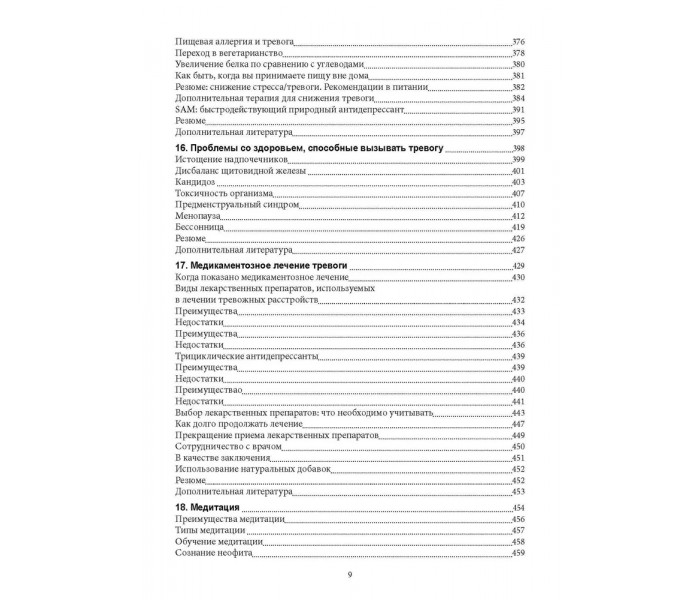 Пищевая аллергия и тревога 376
Переход в вегетарианство 378
Увеличение белка по сравнению с углеводами 380
Как быть, когда вы принимаете пищу вне дома 381
Резюме: снижение стресса/тревоги. Рекомендации в питании 382
Дополнительная терапия для снижения тревоги 384
SAM: быстродействующий природный антидепрессант 391
Резюме 395
Дополнительная литература 397

16. Проблемы со здоровьем, способные вызывать тревогу 398
Истощение надпочечников 399
Дисбаланс щитовидной железы 401
Кандидоз 403
Токсичность организма 407
Предменструальный синдром 410
Менопауза 412
Бессонница 419
Резюме 426
Дополнительная литература 427

17. Медикаментозное лечение тревоги 429
Когда показано медикаментозное лечение 430
Виды лекарственных препаратов, используемых
в лечении тревожных расстройств 432
Преимущества 433
Недостатки 434
Преимущества 436
Недостатки 436
Трициклические антидепрессанты 439
Преимущества 439
Недостатки 440
Преимуществао 440
Недостатки 441
Выбор лекарственных препаратов: что необходимо учитывать 443
Как долго продолжать лечение 447
Прекращение приема лекарственных препаратов 449
Сотрудничество с врачом 450
В качестве заключения 451
Использование натуральных добавок 452
Резюме 452
Дополнительная литература 453

18. Медитация 454
Преимущества медитации 456
Типы медитации 457
Обучение медитации 458
Сознание неофита 459

9